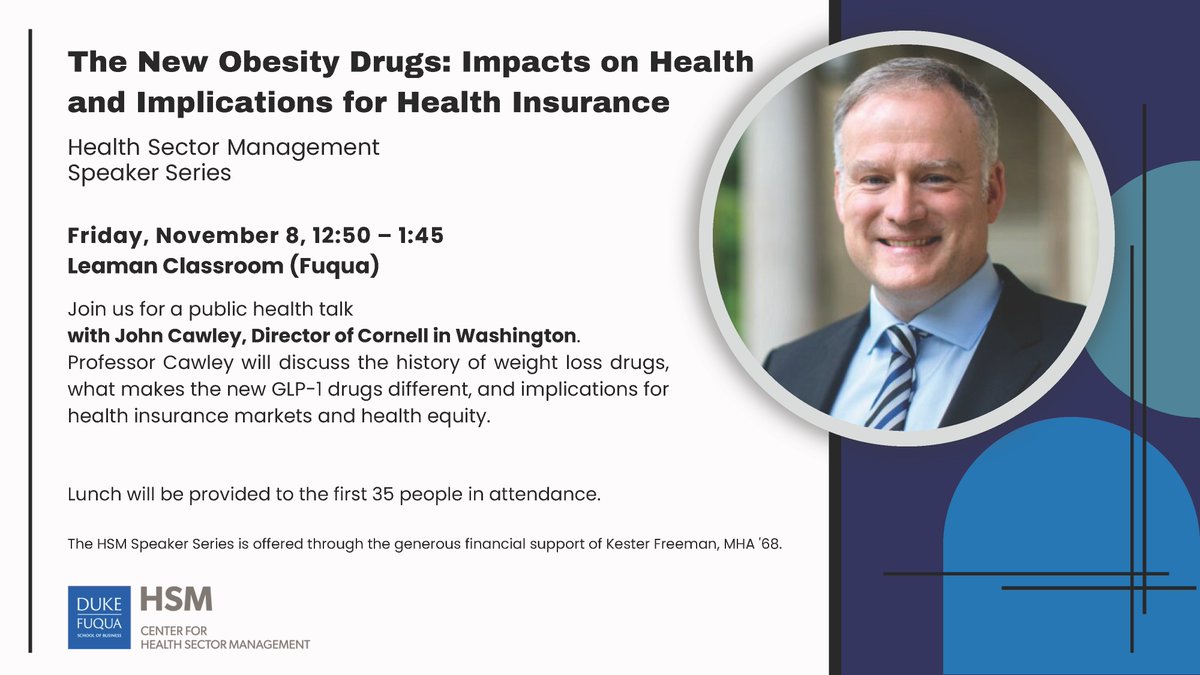 The New Obesity Drugs: Impacts on Health and Implications for Health Insurance

Health Sector Management
Speaker Series

Friday, November 8, 12:50 – 1:45
Leaman Classroom (Fuqua)

Join us for a public health talk
with John Cawley, Director of Cornell in Washington.
Professor Cawley will discuss the history of weight loss drugs, what makes the new GLP-1 drugs different, and implications for health insurance markets and health equity.

Lunch will be provided to the first 35 people in attendance.

The HSM Speaker Series is offered through the generous financial support of Kester Freeman, MHA '68.

DUKE
FUQUA
SCHOOL OF BUSINESS

HSM
CENTER FOR
HEALTH SECTOR MANAGEMENT